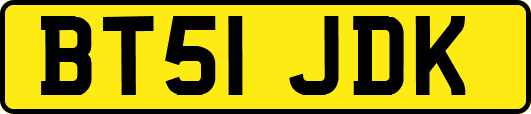 BT51 JDK